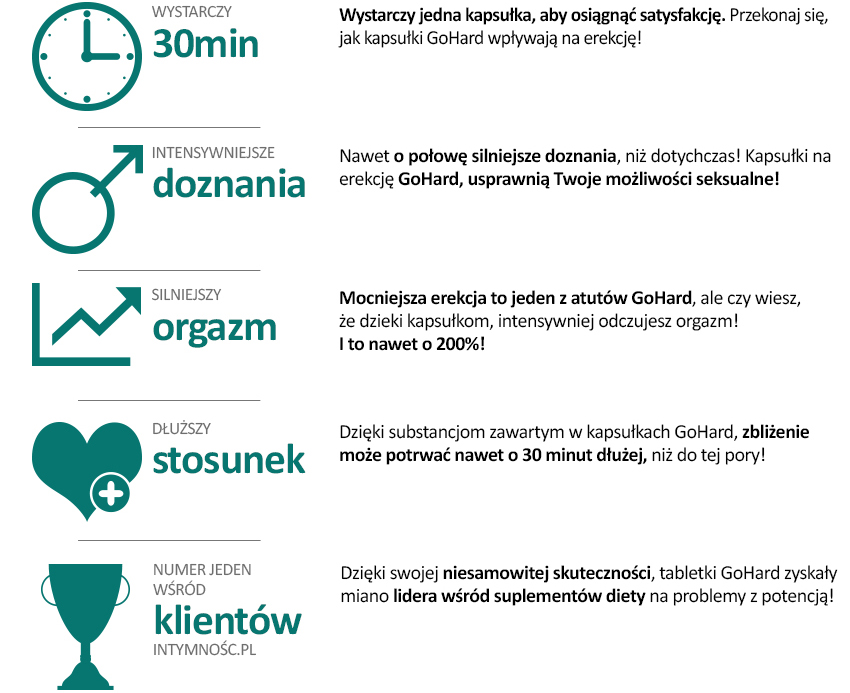 WYSTARCZY
30min

Wystarczy jedna kapsułka, aby osiągnąć satysfakcję. Przekonaj się, jak kapsułki GoHard wpływają na erekcję!

INTENSYWNIEJSZE
doznania

Nawet o połowę silniejsze doznania, niż dotychczas! Kapsułki na erekcję GoHard, usprawnią Twoje możliwości seksualne!

SILNIEJSZY
orgazm

Mocniejsza erekcja to jeden z atutów GoHard, ale czy wiesz, że dzieki kapsułkom, intensywniej odczujesz orgazm!
I to nawet o 200%!

DŁUŻSZY
stosunek

Dzięki substancjom zawartym w kapsułkach GoHard, zbliżenie może potrwać nawet o 30 minut dłużej, niż do tej pory!

NUMER JEDEN
WŚRÓD
klientów
INTYMNOŚC.PL

Dzięki swojej niesamowitej skuteczności, tabletki GoHard zyskały miano lidera wśród suplementów diety na problemy z potencją!